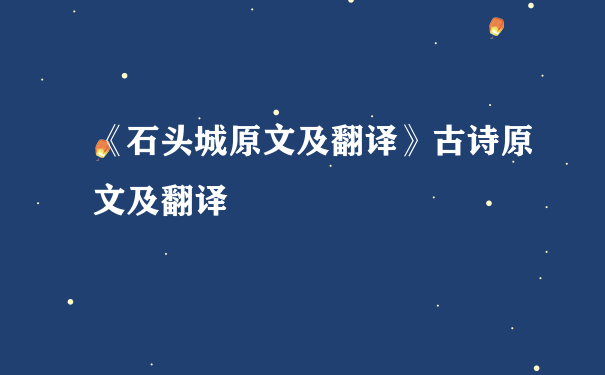 《石头城原文及翻译》古诗原文及翻译